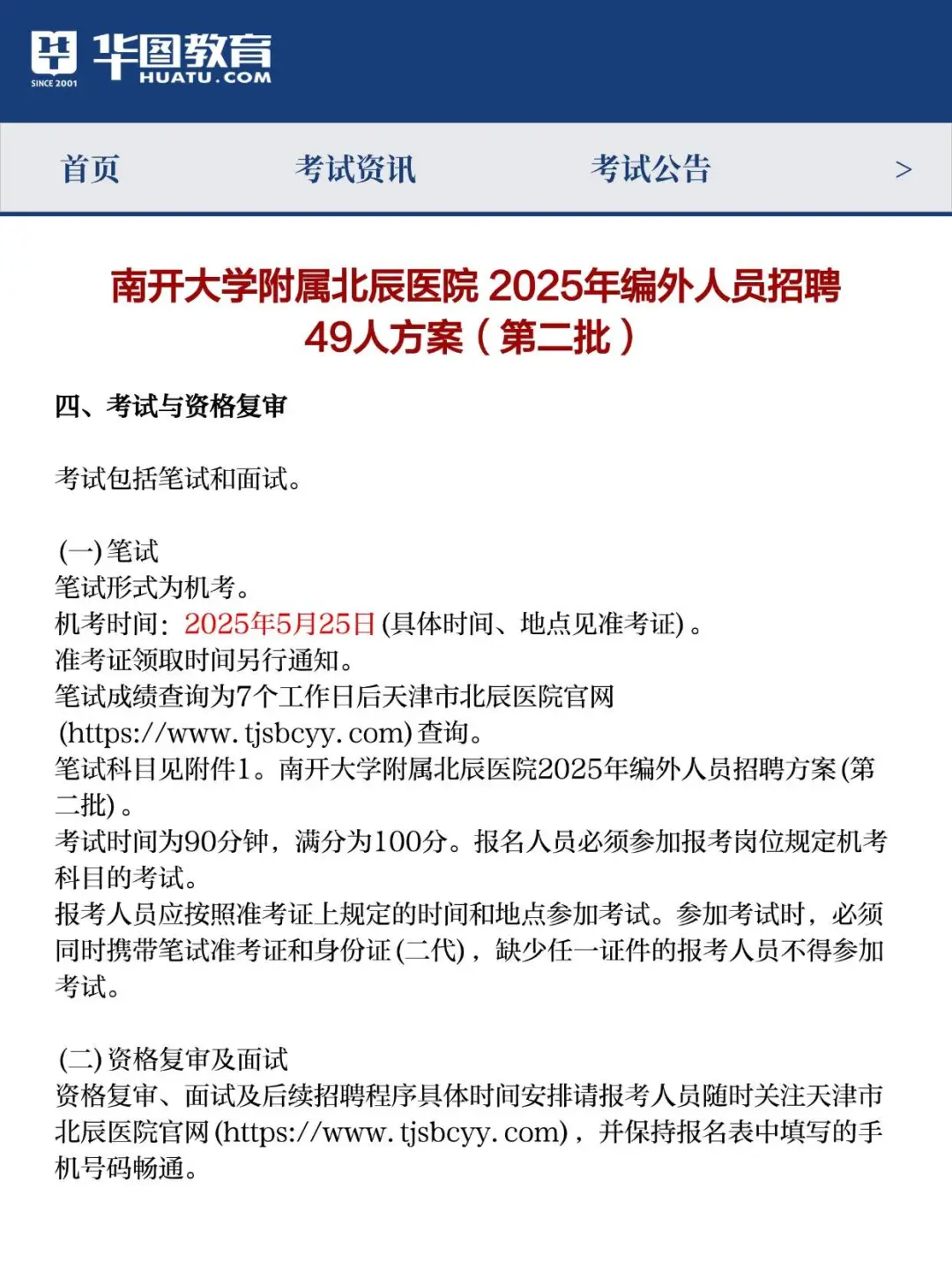 SINCE 2001 华图教育 HUATU.COM

首页 考试资讯 考试公告 >

南开大学附属北辰医院 2025年编外人员招聘49人方案（第二批）

四、考试与资格复审

考试包括笔试和面试。

(一)笔试
笔试形式为机考。
机考时间：2025年5月25日(具体时间、地点见准考证)。
准考证领取时间另行通知。
笔试成绩查询为7个工作日后天津市北辰医院官网(https://www.tjsbcyy.com)查询。
笔试科目见附件1。南开大学附属北辰医院2025年编外人员招聘方案(第二批)。
考试时间为90分钟，满分为100分。报名人员必须参加报考岗位规定机考科目的考试。
报考人员应按照准考证上规定的时间和地点参加考试。参加考试时，必须同时携带笔试准考证和身份证(二代)，缺少任一证件的报考人员不得参加考试。

(二)资格复审及面试
资格复审、面试及后续招聘程序具体时间安排请报考人员随时关注天津市北辰医院官网(https://www.tjsbcyy.com)，并保持报名表中填写的手机号码畅通。